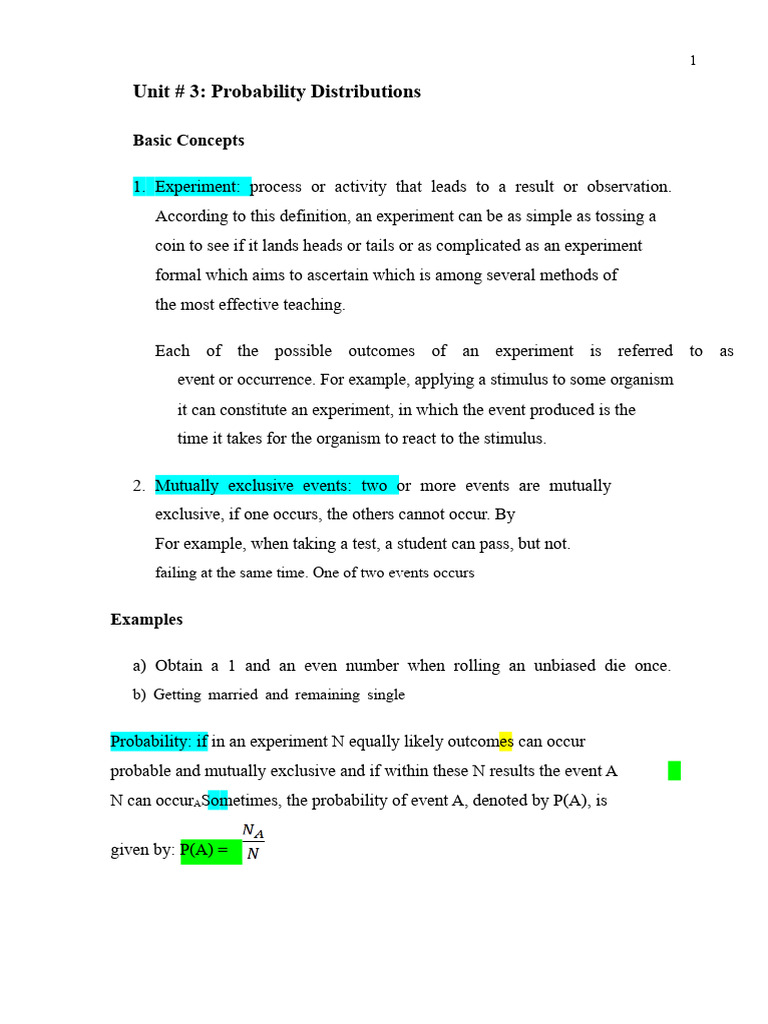 1

Unit # 3: Probability Distributions

Basic Concepts

1. Experiment: process or activity that leads to a result or observation. According to this definition, an experiment can be as simple as tossing a coin to see if it lands heads or tails or as complicated as an experiment formal which aims to ascertain which is among several methods of the most effective teaching.

Each of the possible outcomes of an experiment is referred to as event or occurrence. For example, applying a stimulus to some organism it can constitute an experiment, in which the event produced is the time it takes for the organism to react to the stimulus.

2. Mutually exclusive events: two or more events are mutually exclusive, if one occurs, the others cannot occur. By For example, when taking a test, a student can pass, but not. failing at the same time. One of two events occurs

Examples

a) Obtain a 1 and an even number when rolling an unbiased die once.
b) Getting married and remaining single

Probability: if in an experiment N equally likely outcomes can occur probable and mutually exclusive and if within these N results the event A N can occur$_A$Sometimes, the probability of event A, denoted by P(A), is given by: P(A) = $\frac{N_A}{N}$